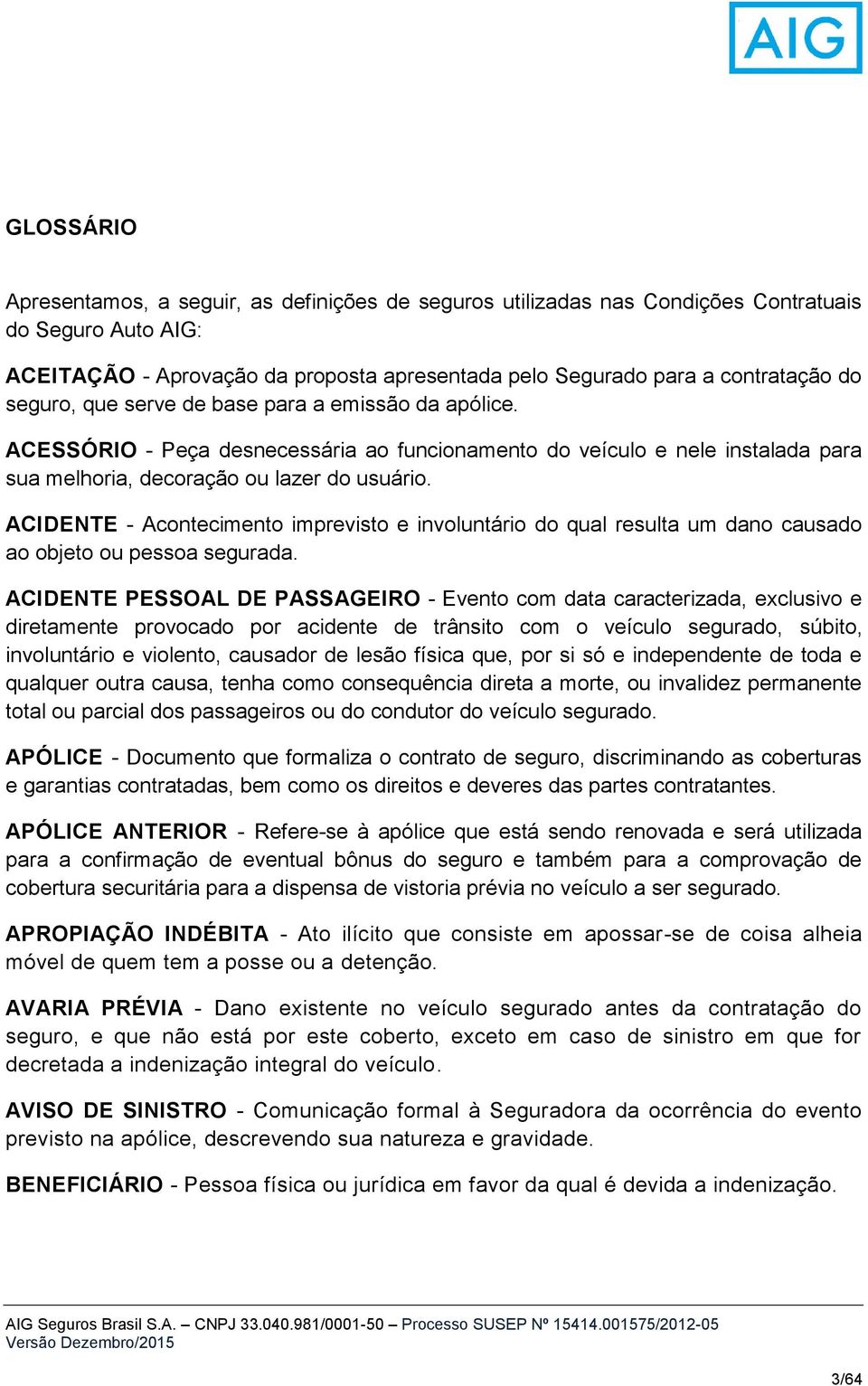 AIG

GLOSSÁRIO

Apresentamos, a seguir, as definições de seguros utilizadas nas Condições Contratuais do Seguro Auto AIG:

ACEITAÇÃO - Aprovação da proposta apresentada pelo Segurado para a contratação do seguro, que serve de base para a emissão da apólice.

ACESSÓRIO - Peça desnecessária ao funcionamento do veículo e nele instalada para sua melhoria, decoração ou lazer do usuário.

ACIDENTE - Acontecimento imprevisto e involuntário do qual resulta um dano causado ao objeto ou pessoa segurada.

ACIDENTE PESSOAL DE PASSAGEIRO - Evento com data caracterizada, exclusivo e diretamente provocado por acidente de trânsito com o veículo segurado, súbito, involuntário e violento, causador de lesão física que, por si só e independente de toda e qualquer outra causa, tenha como consequência direta a morte, ou invalidez permanente total ou parcial dos passageiros ou do condutor do veículo segurado.

APÓLICE - Documento que formaliza o contrato de seguro, discriminando as coberturas e garantias contratadas, bem como os direitos e deveres das partes contratantes.

APÓLICE ANTERIOR - Refere-se à apólice que está sendo renovada e será utilizada para a confirmação de eventual bônus do seguro e também para a comprovação de cobertura securitária para a dispensa de vistoria prévia no veículo a ser segurado.

APROPIAÇÃO INDÉBITA - Ato ilícito que consiste em apossar-se de coisa alheia móvel de quem tem a posse ou a detenção.

AVARIA PRÉVIA - Dano existente no veículo segurado antes da contratação do seguro, e que não está por este coberto, exceto em caso de sinistro em que for decretada a indenização integral do veículo.

AVISO DE SINISTRO - Comunicação formal à Seguradora da ocorrência do evento previsto na apólice, descrevendo sua natureza e gravidade.

BENEFICIÁRIO - Pessoa física ou jurídica em favor da qual é devida a indenização.

AIG Seguros Brasil S.A. – CNPJ 33.040.981/0001-50 – Processo SUSEP Nº 15414.001575/2012-05
Versão Dezembro/2015

3/64